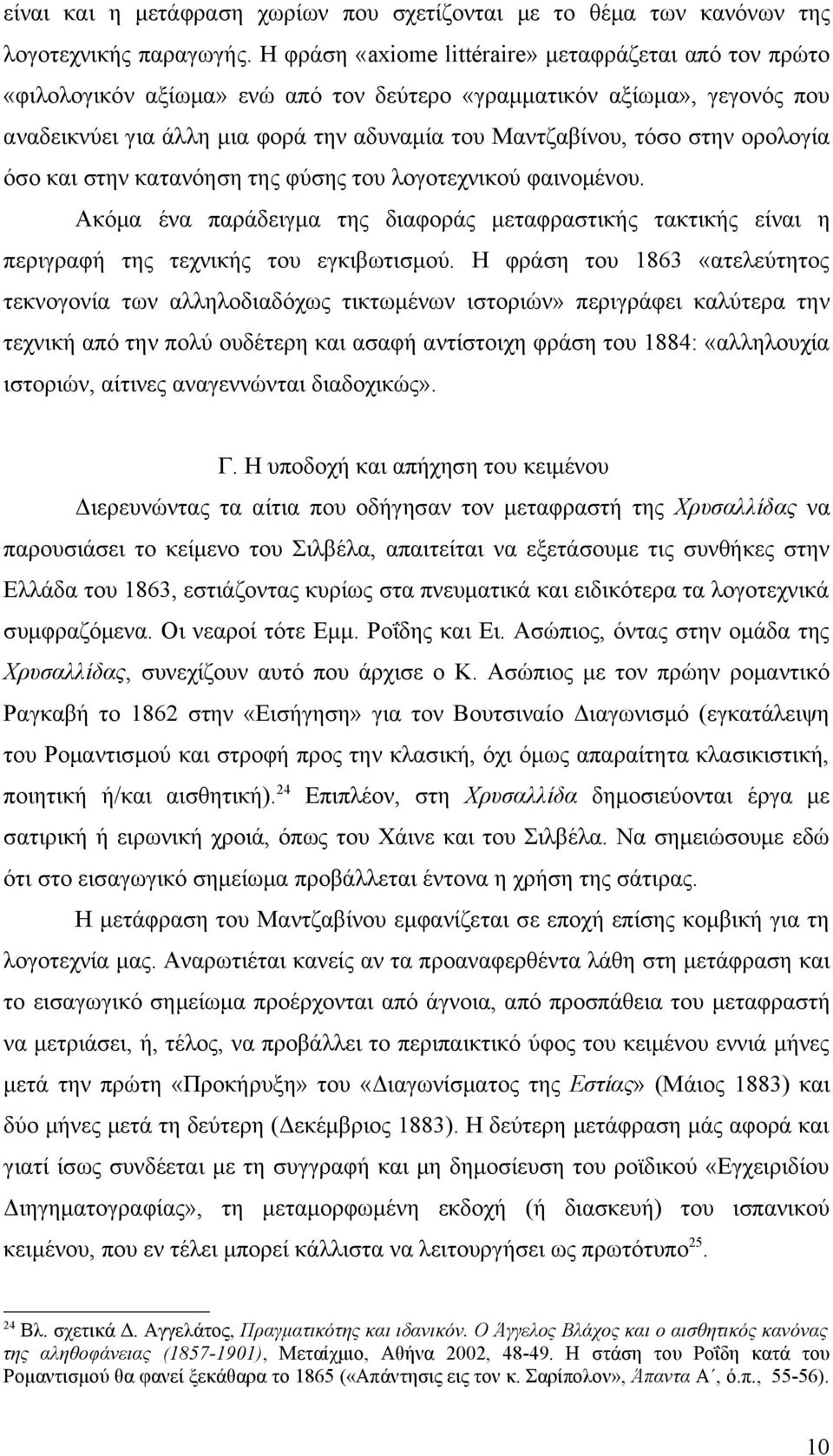 είναι και η μετάφραση χωρίων που σχετίζονται με το θέμα των κανόνων της λογοτεχνικής παραγωγής. Η φράση «axiome littéraire» μεταφράζεται από τον πρώτο «φιλολογικόν αξίωμα» ενώ από τον δεύτερο «γραμματικόν αξίωμα», γεγονός που αναδεικνύει για άλλη μια φορά την αδυναμία του Μαντζαβίνου, τόσο στην ορολογία όσο και στην κατανόηση της φύσης του λογοτεχνικού φαινομένου.

Ακόμα ένα παράδειγμα της διαφοράς μεταφραστικής τακτικής είναι η περιγραφή της τεχνικής του εγκιβωτισμού. Η φράση του 1863 «ατελεύτητος τεκνογονία των αλληλοδιαδόχως τικτωμένων ιστοριών» περιγράφει καλύτερα την τεχνική από την πολύ ουδέτερη και ασαφή αντίστοιχη φράση του 1884: «αλληλουχία ιστοριών, αίτινες αναγεννώνται διαδοχικώς».

Γ. Η υποδοχή και απήχηση του κειμένου

Διερευνώντας τα αίτια που οδήγησαν τον μεταφραστή της Χρυσαλλίδας να παρουσιάσει το κείμενο του Σιλβέλα, απαιτείται να εξετάσουμε τις συνθήκες στην Ελλάδα του 1863, εστιάζοντας κυρίως στα πνευματικά και ειδικότερα τα λογοτεχνικά συμφραζόμενα. Οι νεαροί τότε Εμμ. Ροΐδης και Ει. Ασώπιος, όντας στην ομάδα της Χρυσαλλίδας, συνεχίζουν αυτό που άρχισε ο Κ. Ασώπιος με τον πρώην ρομαντικό Ραγκαβή το 1862 στην «Εισήγηση» για τον Βουτσιναίο Διαγωνισμό (εγκατάλειψη του Ρομαντισμού και στροφή προς την κλασική, όχι όμως απαραίτητα κλασικιστική, ποιητική ή/και αισθητική).$^{24}$ Επιπλέον, στη Χρυσαλλίδα δημοσιεύονται έργα με σατιρική ή ειρωνική χροιά, όπως του Χάινε και του Σιλβέλα. Να σημειώσουμε εδώ ότι στο εισαγωγικό σημείωμα προβάλλεται έντονα η χρήση της σάτιρας.

Η μετάφραση του Μαντζαβίνου εμφανίζεται σε εποχή επίσης κομβική για τη λογοτεχνία μας. Αναρωτιέται κανείς αν τα προαναφερθέντα λάθη στη μετάφραση και το εισαγωγικό σημείωμα προέρχονται από άγνοια, από προσπάθεια του μεταφραστή να μετριάσει, ή, τέλος, να προβάλλει το περιπαικτικό ύφος του κειμένου εννιά μήνες μετά την πρώτη «Προκήρυξη» του «Διαγωνίσματος της Εστίας» (Μάιος 1883) και δύο μήνες μετά τη δεύτερη (Δεκέμβριος 1883). Η δεύτερη μετάφραση μάς αφορά και γιατί ίσως συνδέεται με τη συγγραφή και μη δημοσίευση του ροϊδικού «Εγχειρίδιου Διηγηματογραφίας», τη μεταμορφωμένη εκδοχή (ή διασκευή) του ισπανικού κειμένου, που εν τέλει μπορεί κάλλιστα να λειτουργήσει ως πρωτότυπο$^{25}$.

$^{24}$ Βλ. σχετικά Δ. Αγγελάτος, Πραγματικότης και ιδανικόν. Ο Άγγελος Βλάχος και ο αισθητικός κανόνας της αληθοφάνειας (1857-1901), Μεταίχμιο, Αθήνα 2002, 48-49. Η στάση του Ροΐδη κατά του Ρομαντισμού θα φανεί ξεκάθαρα το 1865 («Απάντησις εις τον κ. Σαρίπολον», Άπαντα Α΄, ό.π., 55-56).

10